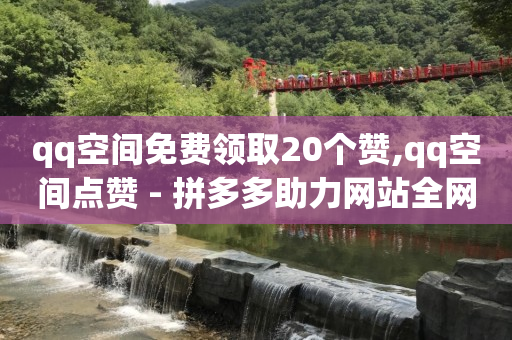 qq空间免费领取20个赞,qq空间点赞 - 拼多多助力网站全网